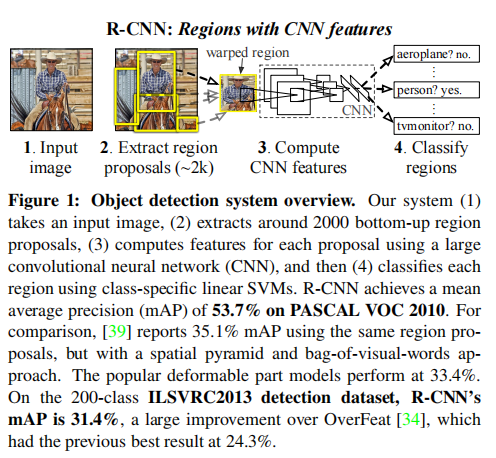 R-CNN: Regions with CNN features

warped region

aeroplane? no.

⋮

person? yes.

⋮

tvmonitor? no.

CNN

1. Input image

2. Extract region proposals (~2k)

3. Compute CNN features

4. Classify regions

Figure 1: Object detection system overview. Our system (1) takes an input image, (2) extracts around 2000 bottom-up region proposals, (3) computes features for each proposal using a large convolutional neural network (CNN), and then (4) classifies each region using class-specific linear SVMs. R-CNN achieves a mean average precision (mAP) of 53.7% on PASCAL VOC 2010. For comparison, [39] reports 35.1% mAP using the same region proposals, but with a spatial pyramid and bag-of-visual-words approach. The popular deformable part models perform at 33.4%. On the 200-class ILSVRC2013 detection dataset, R-CNN's mAP is 31.4%, a large improvement over OverFeat [34], which had the previous best result at 24.3%.